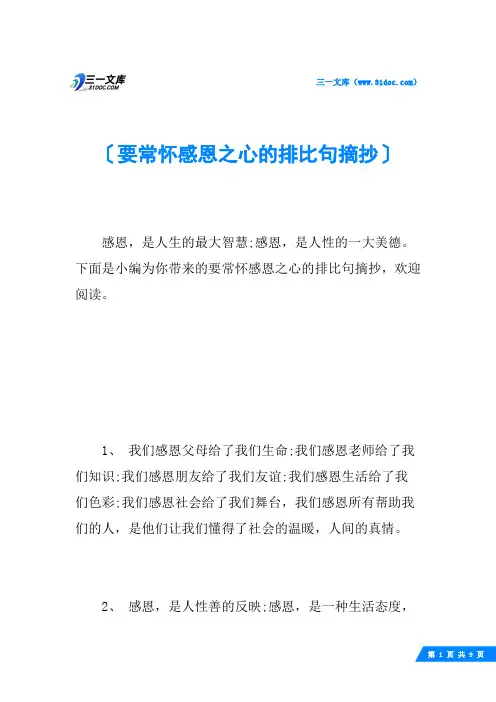 三一文库
31DOC.COM

三一文库（www.31doc.com）

〔要常怀感恩之心的排比句摘抄〕

感恩，是人生的最大智慧;感恩，是人性的一大美德。下面是小编为你带来的要常怀感恩之心的排比句摘抄，欢迎阅读。

1、 我们感恩父母给了我们生命;我们感恩老师给了我们知识;我们感恩朋友给了我们友谊;我们感恩生活给了我们色彩;我们感恩社会给了我们舞台，我们感恩所有帮助我们的人，是他们让我们懂得了社会的温暖，人间的真情。

2、 感恩，是人性善的反映;感恩，是一种生活态度，

第 1 页 共 9 页